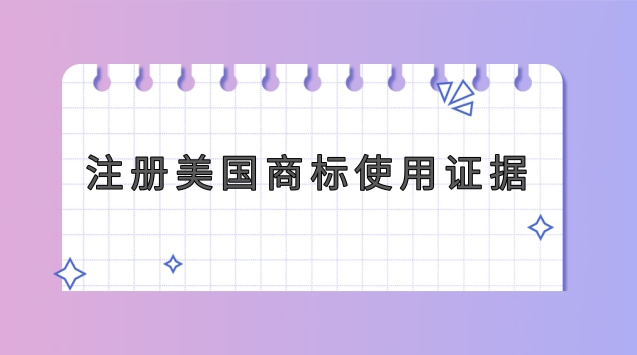 注册美国商标使用证据